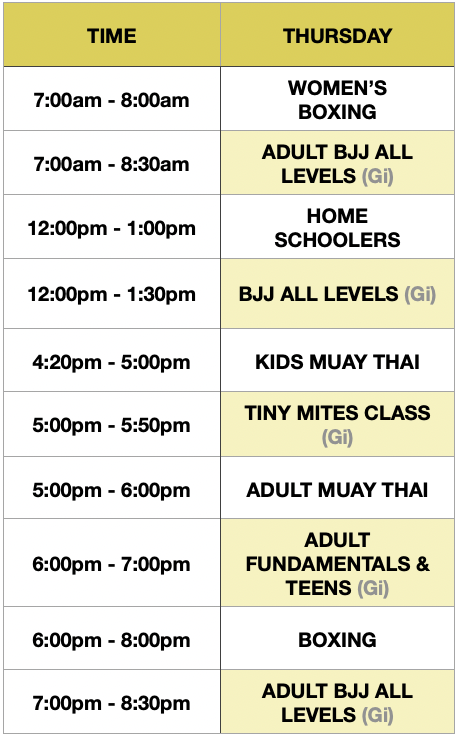 | TIME | THURSDAY |
|---|---|
| 7:00am - 8:00am | WOMEN'S BOXING |
| 7:00am - 8:30am | ADULT BJJ ALL LEVELS (Gi) |
| 12:00pm - 1:00pm | HOME SCHOOLERS |
| 12:00pm - 1:30pm | BJJ ALL LEVELS (Gi) |
| 4:20pm - 5:00pm | KIDS MUAY THAI |
| 5:00pm - 5:50pm | TINY MITES CLASS (Gi) |
| 5:00pm - 6:00pm | ADULT MUAY THAI |
| 6:00pm - 7:00pm | ADULT FUNDAMENTALS & TEENS (Gi) |
| 6:00pm - 8:00pm | BOXING |
| 7:00pm - 8:30pm | ADULT BJJ ALL LEVELS (Gi) |